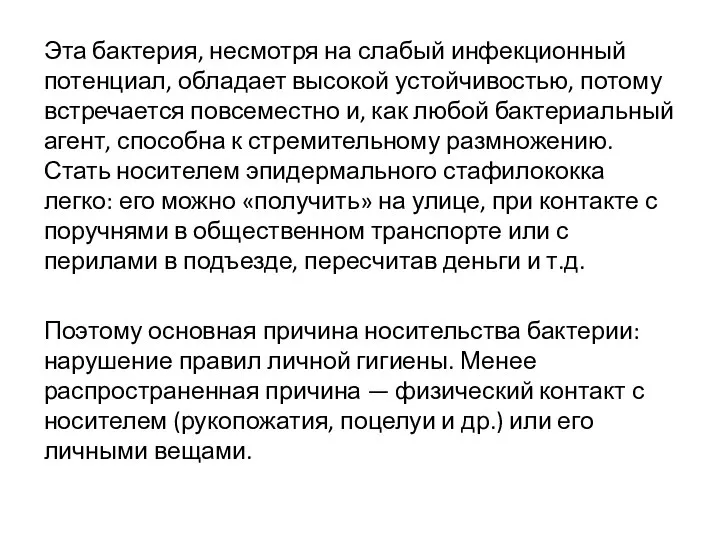 Эта бактерия, несмотря на слабый инфекционный потенциал, обладает высокой устойчивостью, потому встречается повсеместно и, как любой бактериальный агент, способна к стремительному размножению. Стать носителем эпидермального стафилококка легко: его можно «получить» на улице, при контакте с поручнями в общественном транспорте или с перилами в подъезде, пересчитав деньги и т.д.

Поэтому основная причина носительства бактерии: нарушение правил личной гигиены. Менее распространенная причина — физический контакт с носителем (рукопожатия, поцелуи и др.) или его личными вещами.